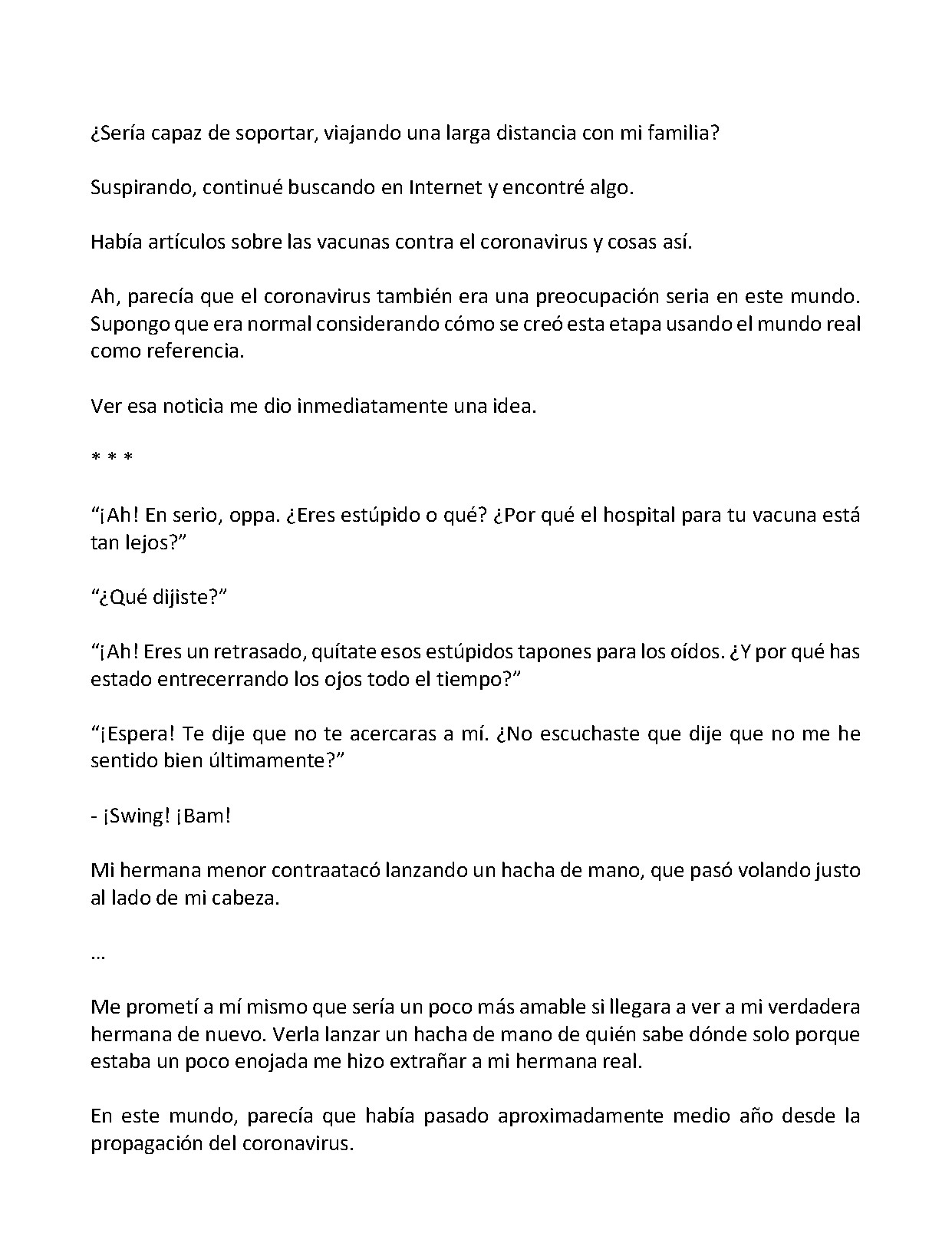 ¿Sería capaz de soportar, viajando una larga distancia con mi familia?

Suspirando, continué buscando en Internet y encontré algo.

Había artículos sobre las vacunas contra el coronavirus y cosas así.

Ah, parecía que el coronavirus también era una preocupación seria en este mundo. Supongo que era normal considerando cómo se creó esta etapa usando el mundo real como referencia.

Ver esa noticia me dio inmediatamente una idea.

* * *

"¡Ah! En serio, oppa. ¿Eres estúpido o qué? ¿Por qué el hospital para tu vacuna está tan lejos?"

"¿Qué dijiste?"

"¡Ah! Eres un retrasado, quítate esos estúpidos tapones para los oídos. ¿Y por qué has estado entrecerrando los ojos todo el tiempo?"

"¡Espera! Te dije que no te acercaras a mí. ¿No escuchaste que dije que no me he sentido bien últimamente?"

- ¡Swing! ¡Bam!

Mi hermana menor contraatacó lanzando un hacha de mano, que pasó volando justo al lado de mi cabeza.

…

Me prometí a mí mismo que sería un poco más amable si llegara a ver a mi verdadera hermana de nuevo. Verla lanzar un hacha de mano de quién sabe dónde solo porque estaba un poco enojada me hizo extrañar a mi hermana real.

En este mundo, parecía que había pasado aproximadamente medio año desde la propagación del coronavirus.